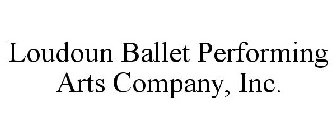 Loudoun Ballet Performing Arts Company, Inc.